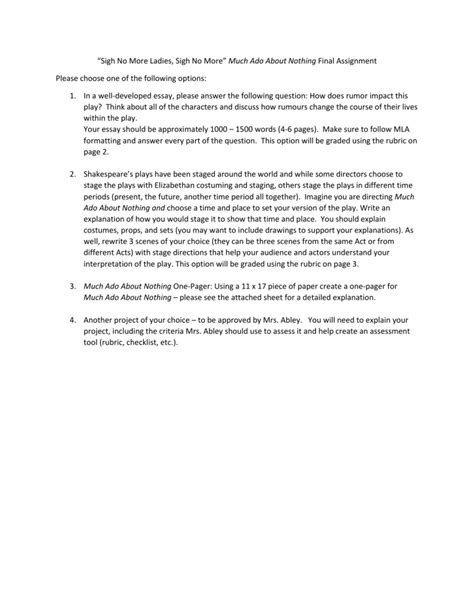 "Sigh No More Ladies, Sigh No More" Much Ado About Nothing Final Assignment

Please choose one of the following options:

1. In a well-developed essay, please answer the following question: How does rumor impact this play? Think about all of the characters and discuss how rumours change the course of their lives within the play.
Your essay should be approximately 1000 – 1500 words (4-6 pages). Make sure to follow MLA formatting and answer every part of the question. This option will be graded using the rubric on page 2.

2. Shakespeare's plays have been staged around the world and while some directors choose to stage the plays with Elizabethan costuming and staging, others stage the plays in different time periods (present, the future, another time period all together). Imagine you are directing Much Ado About Nothing and choose a time and place to set your version of the play. Write an explanation of how you would stage it to show that time and place. You should explain costumes, props, and sets (you may want to include drawings to support your explanations). As well, rewrite 3 scenes of your choice (they can be three scenes from the same Act or from different Acts) with stage directions that help your audience and actors understand your interpretation of the play. This option will be graded using the rubric on page 3.

3. Much Ado About Nothing One-Pager: Using a 11 x 17 piece of paper create a one-pager for Much Ado About Nothing – please see the attached sheet for a detailed explanation.

4. Another project of your choice – to be approved by Mrs. Abley. You will need to explain your project, including the criteria Mrs. Abley should use to assess it and help create an assessment tool (rubric, checklist, etc.).